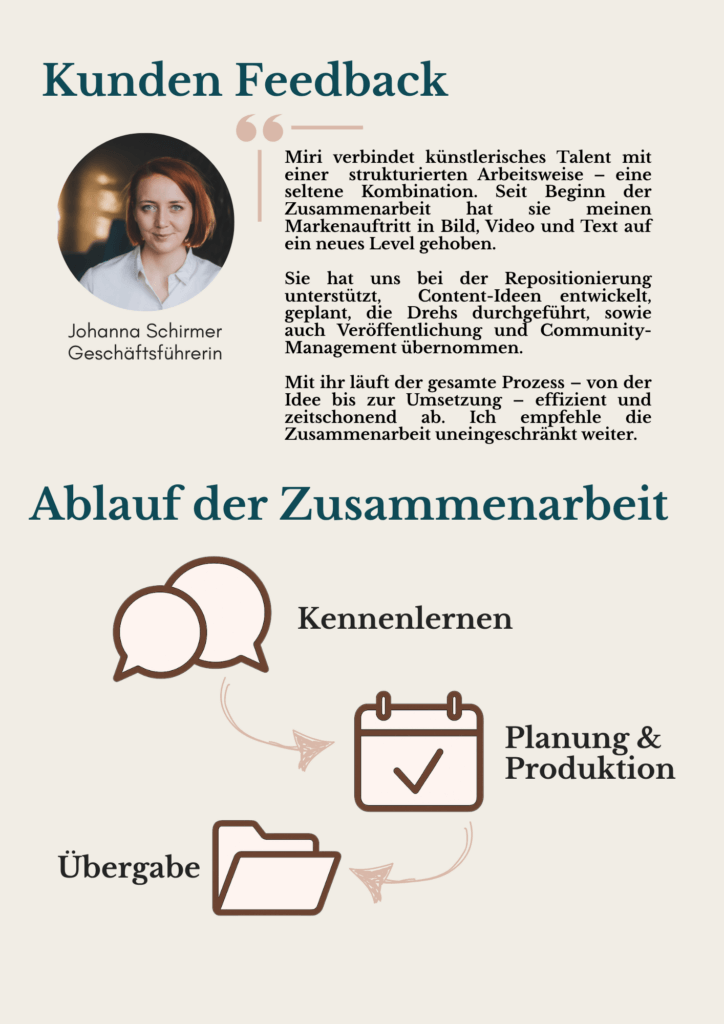 Kunden Feedback

Johanna Schirmer
Geschäftsführerin

Miri verbindet künstlerisches Talent mit einer strukturierten Arbeitsweise – eine seltene Kombination. Seit Beginn der Zusammenarbeit hat sie meinen Markenauftritt in Bild, Video und Text auf ein neues Level gehoben.

Sie hat uns bei der Repositionierung unterstützt, Content-Ideen entwickelt, geplant, die Drehs durchgeführt, sowie auch Veröffentlichung und Community-Management übernommen.

Mit ihr läuft der gesamte Prozess – von der Idee bis zur Umsetzung – effizient und zeitschonend ab. Ich empfehle die Zusammenarbeit uneingeschränkt weiter.

Ablauf der Zusammenarbeit

Kennenlernen

Planung & Produktion

Übergabe